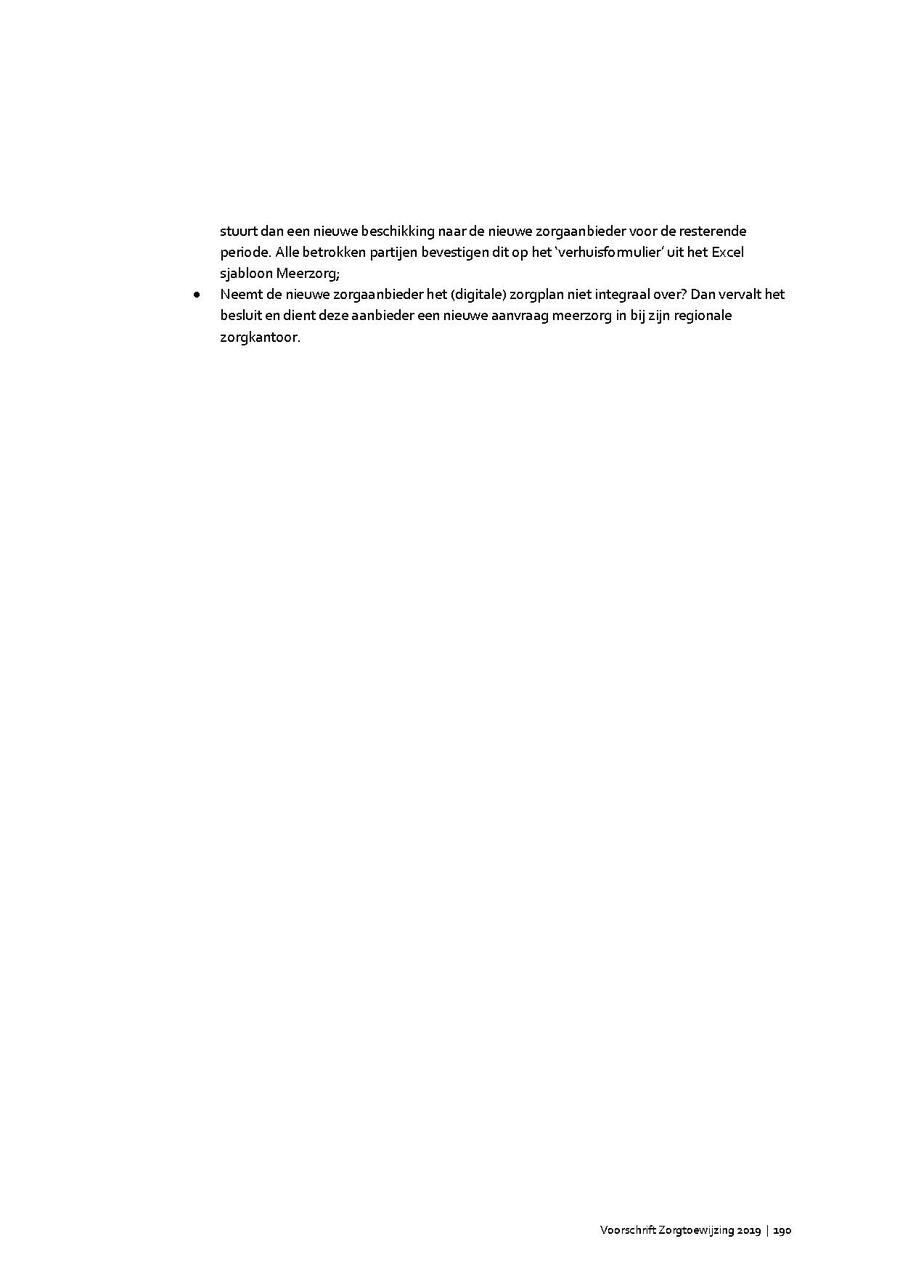 stuurt dan een nieuwe beschikking naar de nieuwe zorgaanbieder voor de resterende periode. Alle betrokken partijen bevestigen dit op het 'verhuisformulier' uit het Excel sjabloon Meerzorg;

• Neemt de nieuwe zorgaanbieder het (digitale) zorgplan niet integraal over? Dan vervalt het besluit en dient deze aanbieder een nieuwe aanvraag meerzorg in bij zijn regionale zorgkantoor.

Voorschrift Zorgtoewijzing 2019 | 190